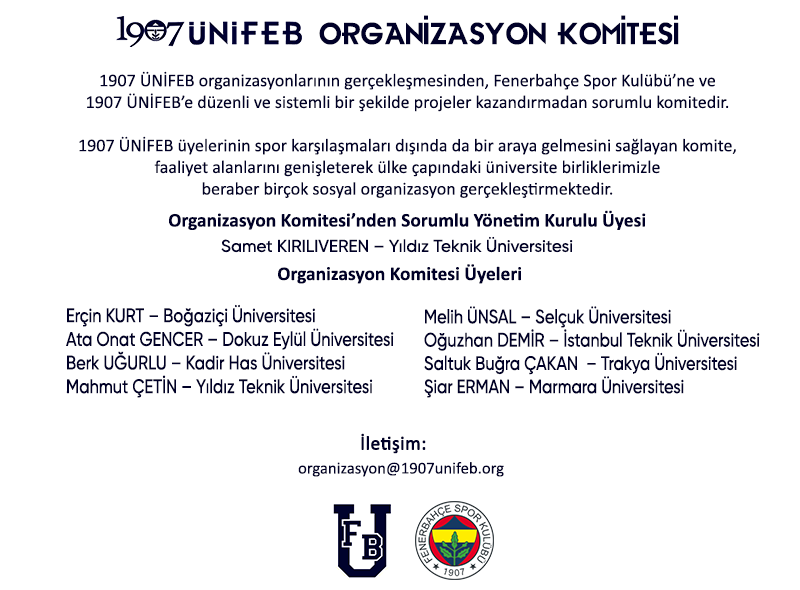 1907 ÜNİFEB ORGANİZASYON KOMİTESİ

1907 ÜNİFEB organizasyonlarının gerçekleşmesinden, Fenerbahçe Spor Kulübü'ne ve 1907 ÜNİFEB'e düzenli ve sistemli bir şekilde projeler kazandırmadan sorumlu komitedir.

1907 ÜNİFEB üyelerinin spor karşılaşmaları dışında da bir araya gelmesini sağlayan komite, faaliyet alanlarını genişleterek ülke çapındaki üniversite birliklerimizle beraber birçok sosyal organizasyon gerçekleştirmektedir.

Organizasyon Komitesi'nden Sorumlu Yönetim Kurulu Üyesi
Samet KIRILIVEREN – Yıldız Teknik Üniversitesi

Organizasyon Komitesi Üyeleri

Erçin KURT – Boğaziçi Üniversitesi
Ata Onat GENCER – Dokuz Eylül Üniversitesi
Berk UĞURLU – Kadir Has Üniversitesi
Mahmut ÇETİN – Yıldız Teknik Üniversitesi

Melih ÜNSAL – Selçuk Üniversitesi
Oğuzhan DEMİR – İstanbul Teknik Üniversitesi
Saltuk Buğra ÇAKAN – Trakya Üniversitesi
Şiar ERMAN – Marmara Üniversitesi

İletişim:
organizasyon@1907unifeb.org

FB U

FENERBAHÇE SPOR KULÜBÜ 1907